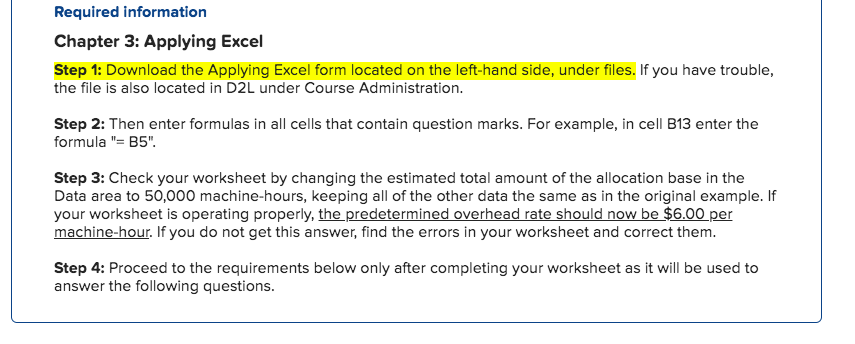 Required information

Chapter 3: Applying Excel

Step 1: Download the Applying Excel form located on the left-hand side, under files. If you have trouble, the file is also located in D2L under Course Administration.

Step 2: Then enter formulas in all cells that contain question marks. For example, in cell B13 enter the formula "= B5".

Step 3: Check your worksheet by changing the estimated total amount of the allocation base in the Data area to 50,000 machine-hours, keeping all of the other data the same as in the original example. If your worksheet is operating properly, the predetermined overhead rate should now be $6.00 per machine-hour. If you do not get this answer, find the errors in your worksheet and correct them.

Step 4: Proceed to the requirements below only after completing your worksheet as it will be used to answer the following questions.